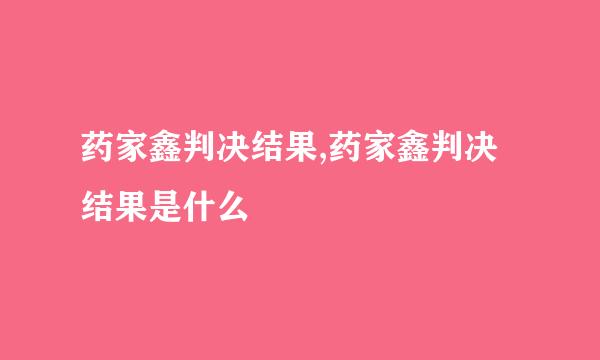 药家鑫判决结果,药家鑫判决结果是什么